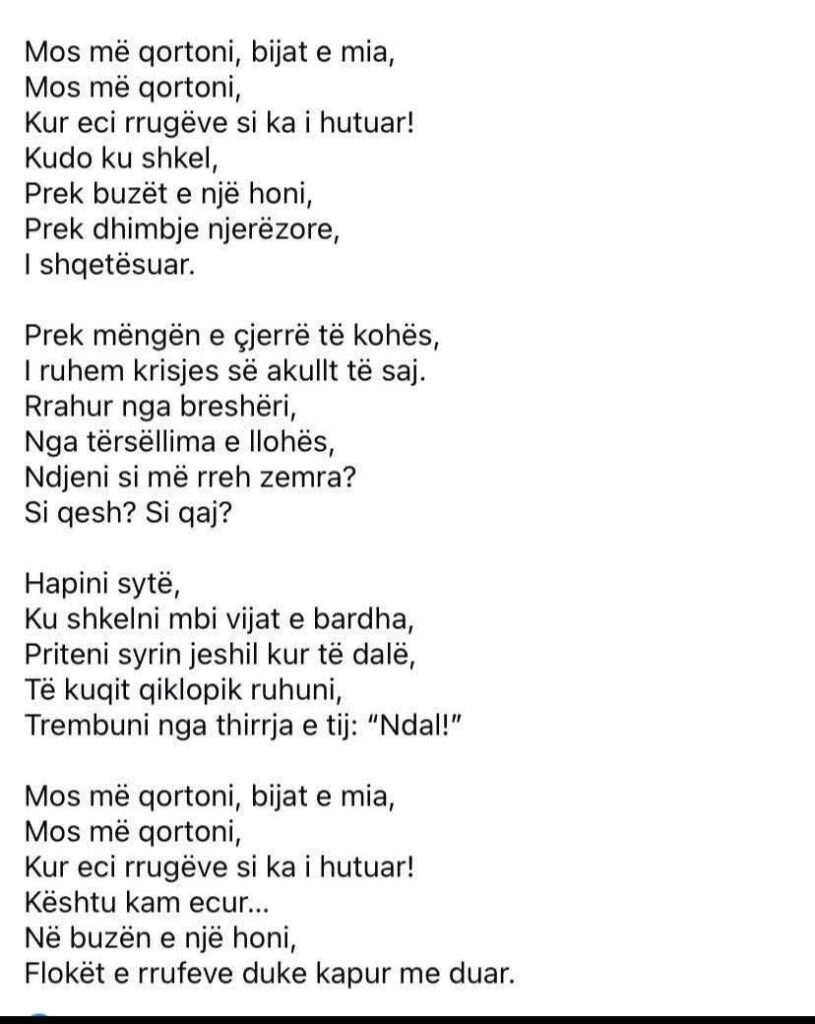 Mos më qortoni, bijat e mia,
Mos më qortoni,
Kur eci rrugëve si ka i hutuar!
Kudo ku shkel,
Prek buzët e një honi,
Prek dhimbje njerëzore,
I shqetësuar.

Prek mëngën e çjerrë të kohës,
I ruhem krisjes së akullt të saj.
Rrahur nga breshëri,
Nga tërsëllima e llohës,
Ndjeni si më rreh zemra?
Si qesh? Si qaj?

Hapini sytë,
Ku shkelni mbi vijat e bardha,
Priteni syrin jeshil kur të dalë,
Të kuqit qiklopik ruhuni,
Trembuni nga thirrja e tij: "Ndal!"

Mos më qortoni, bijat e mia,
Mos më qortoni,
Kur eci rrugëve si ka i hutuar!
Kështu kam ecur...
Në buzën e një honi,
Flokët e rrufeve duke kapur me duar.